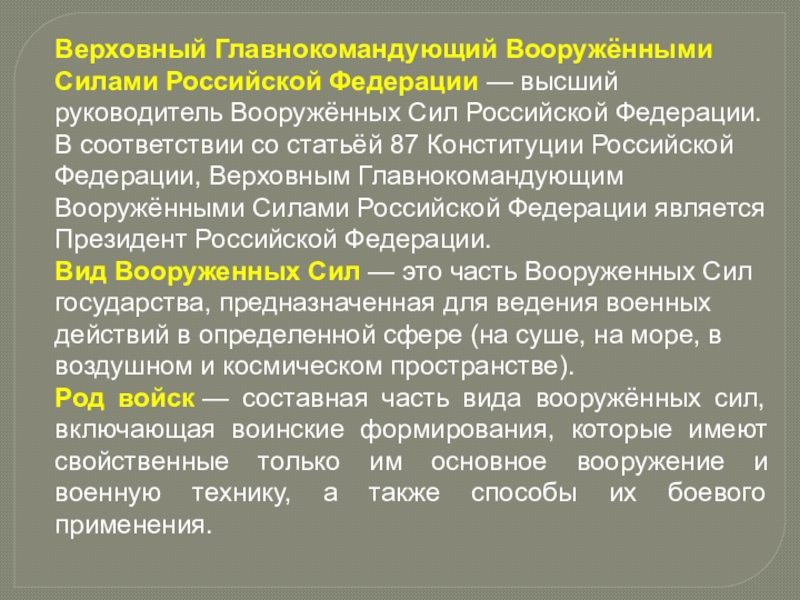 Верховный Главнокомандующий Вооружёнными Силами Российской Федерации — высший руководитель Вооружённых Сил Российской Федерации. В соответствии со статьёй 87 Конституции Российской Федерации, Верховным Главнокомандующим Вооружёнными Силами Российской Федерации является Президент Российской Федерации.
Вид Вооруженных Сил — это часть Вооруженных Сил государства, предназначенная для ведения военных действий в определенной сфере (на суше, на море, в воздушном и космическом пространстве).
Род войск — составная часть вида вооружённых сил, включающая воинские формирования, которые имеют свойственные только им основное вооружение и военную технику, а также способы их боевого применения.